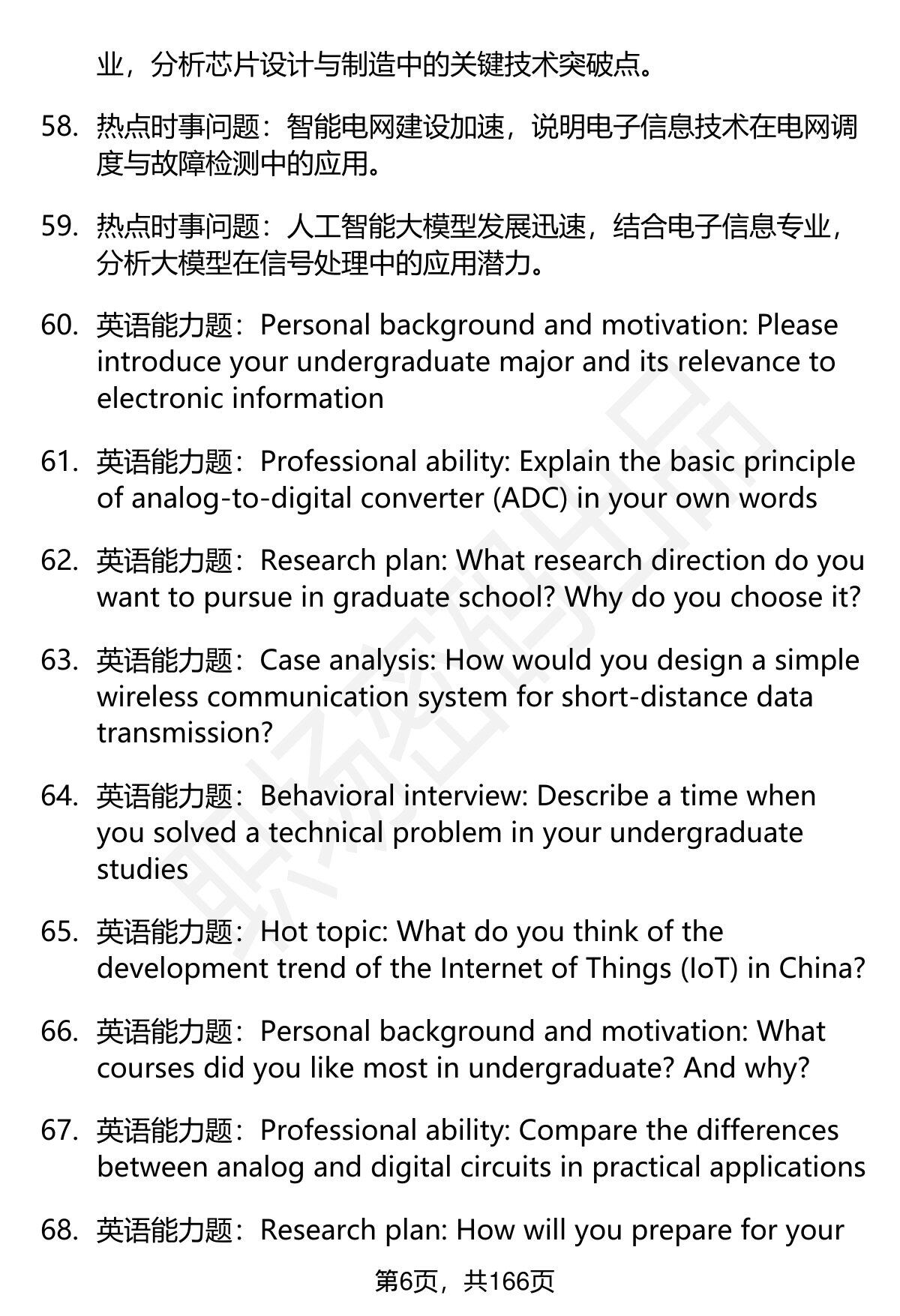 业，分析芯片设计与制造中的关键技术突破点。

58. 热点时事问题：智能电网建设加速，说明电子信息技术在电网调度与故障检测中的应用。

59. 热点时事问题：人工智能大模型发展迅速，结合电子信息专业，分析大模型在信号处理中的应用潜力。

60. 英语能力题：Personal background and motivation: Please introduce your undergraduate major and its relevance to electronic information

61. 英语能力题：Professional ability: Explain the basic principle of analog-to-digital converter (ADC) in your own words

62. 英语能力题：Research plan: What research direction do you want to pursue in graduate school? Why do you choose it?

63. 英语能力题：Case analysis: How would you design a simple wireless communication system for short-distance data transmission?

64. 英语能力题：Behavioral interview: Describe a time when you solved a technical problem in your undergraduate studies

65. 英语能力题：Hot topic: What do you think of the development trend of the Internet of Things (IoT) in China?

66. 英语能力题：Personal background and motivation: What courses did you like most in undergraduate? And why?

67. 英语能力题：Professional ability: Compare the differences between analog and digital circuits in practical applications

68. 英语能力题：Research plan: How will you prepare for your

第6页，共166页

职场密码出品